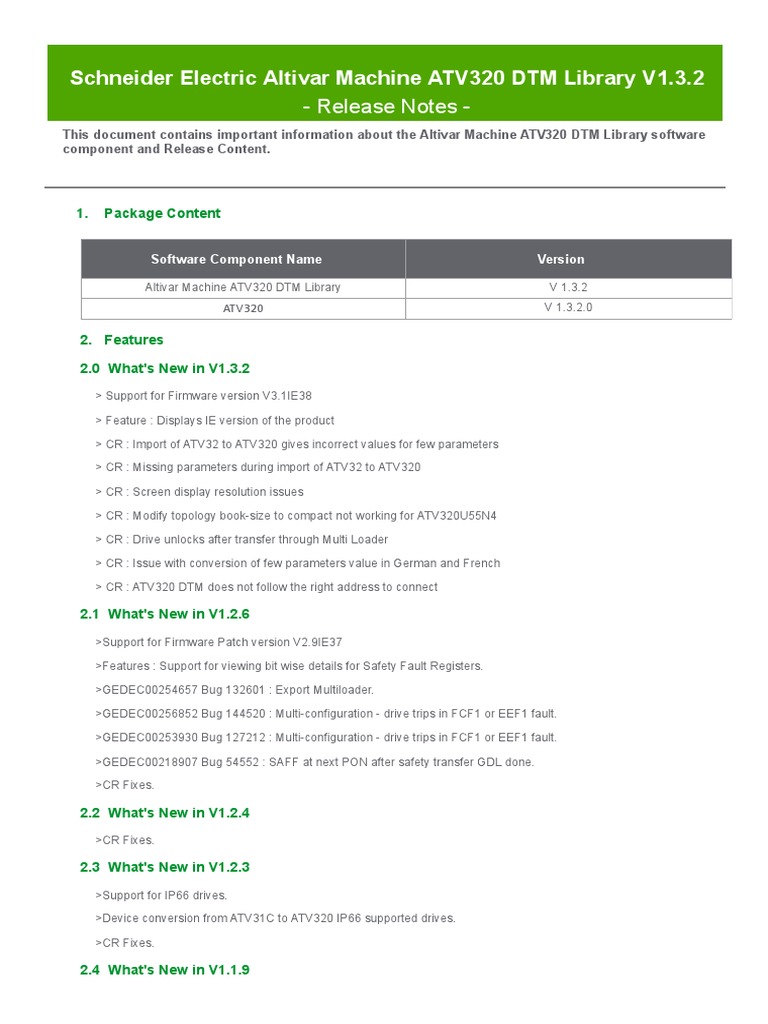 Schneider Electric Altivar Machine ATV320 DTM Library V1.3.2
- Release Notes -

This document contains important information about the Altivar Machine ATV320 DTM Library software component and Release Content.

1. Package Content

| Software Component Name | Version |
|---|---|
| Altivar Machine ATV320 DTM Library | V 1.3.2 |
| ATV320 | V 1.3.2.0 |

2. Features

2.0 What's New in V1.3.2

> Support for Firmware version V3.1IE38

> Feature : Displays IE version of the product

> CR : Import of ATV32 to ATV320 gives incorrect values for few parameters

> CR : Missing parameters during import of ATV32 to ATV320

> CR : Screen display resolution issues

> CR : Modify topology book-size to compact not working for ATV320U55N4

> CR : Drive unlocks after transfer through Multi Loader

> CR : Issue with conversion of few parameters value in German and French

> CR : ATV320 DTM does not follow the right address to connect

2.1 What's New in V1.2.6

>Support for Firmware Patch version V2.9IE37

>Features : Support for viewing bit wise details for Safety Fault Registers.

>GEDEC00254657 Bug 132601 : Export Multiloader.

>GEDEC00256852 Bug 144520 : Multi-configuration - drive trips in FCF1 or EEF1 fault.

>GEDEC00253930 Bug 127212 : Multi-configuration - drive trips in FCF1 or EEF1 fault.

>GEDEC00218907 Bug 54552 : SAFF at next PON after safety transfer GDL done.

>CR Fixes.

2.2 What's New in V1.2.4

>CR Fixes.

2.3 What's New in V1.2.3

>Support for IP66 drives.

>Device conversion from ATV31C to ATV320 IP66 supported drives.

>CR Fixes.

2.4 What's New in V1.1.9